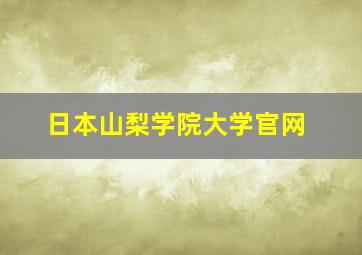 日本山梨学院大学官网